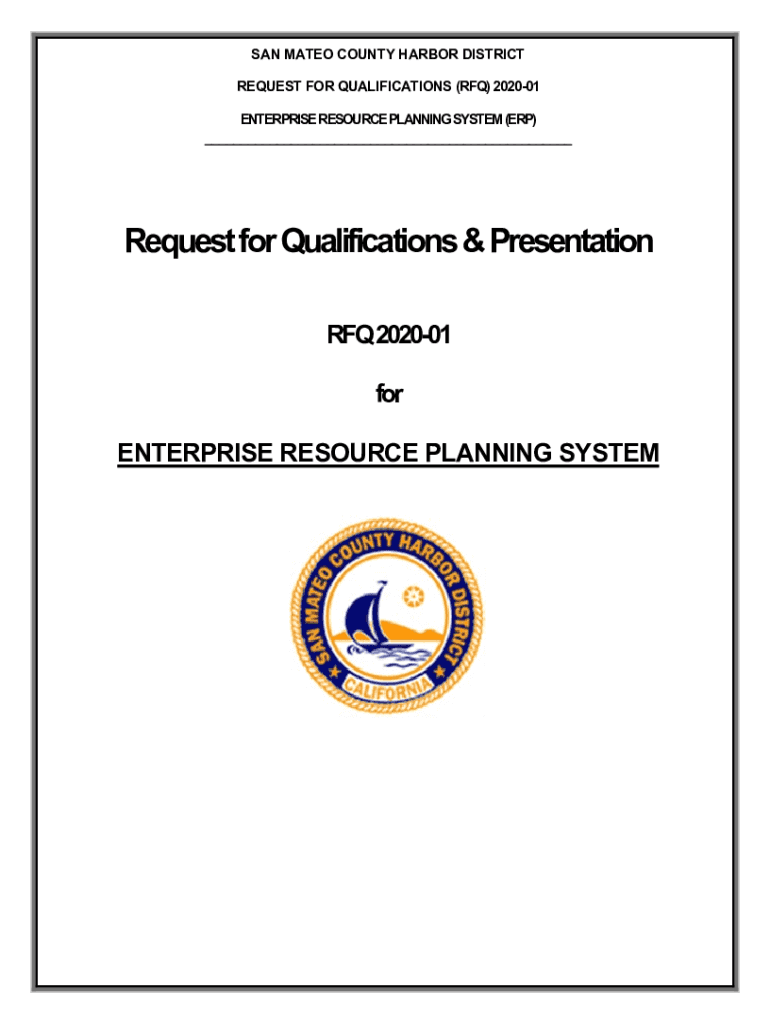 SAN MATEO COUNTY HARBOR DISTRICT

REQUEST FOR QUALIFICATIONS (RFQ) 2020-01

ENTERPRISE RESOURCE PLANNING SYSTEM (ERP)

Request for Qualifications & Presentation

RFQ 2020-01

for

ENTERPRISE RESOURCE PLANNING SYSTEM

SAN MATEO COUNTY HARBOR DISTRICT

CALIFORNIA